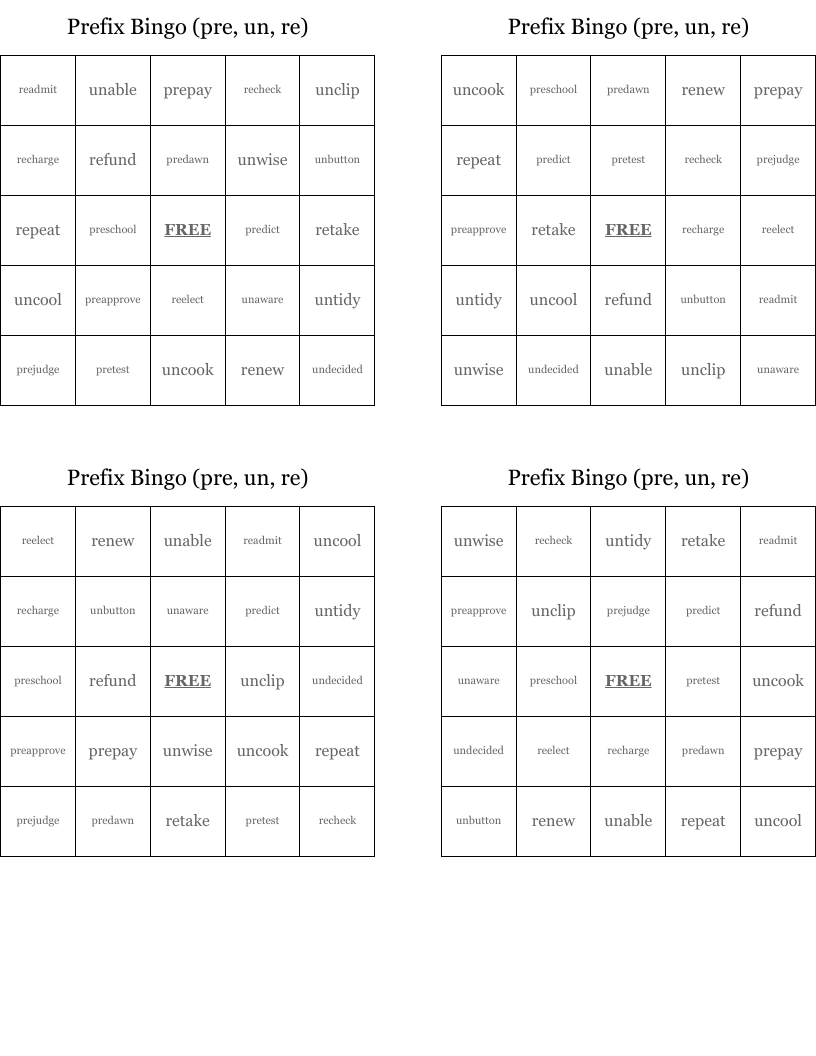 Prefix Bingo (pre, un, re)

| readmit | unable | prepay | recheck | unclip |
|---|---|---|---|---|
| recharge | refund | predawn | unwise | unbutton |
| repeat | preschool | FREE | predict | retake |
| uncool | preapprove | reelect | unaware | untidy |
| prejudge | pretest | uncook | renew | undecided |

Prefix Bingo (pre, un, re)

| uncook | preschool | predawn | renew | prepay |
|---|---|---|---|---|
| repeat | predict | pretest | recheck | prejudge |
| preapprove | retake | FREE | recharge | reelect |
| untidy | uncool | refund | unbutton | readmit |
| unwise | undecided | unable | unclip | unaware |

Prefix Bingo (pre, un, re)

| reelect | renew | unable | readmit | uncool |
|---|---|---|---|---|
| recharge | unbutton | unaware | predict | untidy |
| preschool | refund | FREE | unclip | undecided |
| preapprove | prepay | unwise | uncook | repeat |
| prejudge | predawn | retake | pretest | recheck |

Prefix Bingo (pre, un, re)

| unwise | recheck | untidy | retake | readmit |
|---|---|---|---|---|
| preapprove | unclip | prejudge | predict | refund |
| unaware | preschool | FREE | pretest | uncook |
| undecided | reelect | recharge | predawn | prepay |
| unbutton | renew | unable | repeat | uncool |